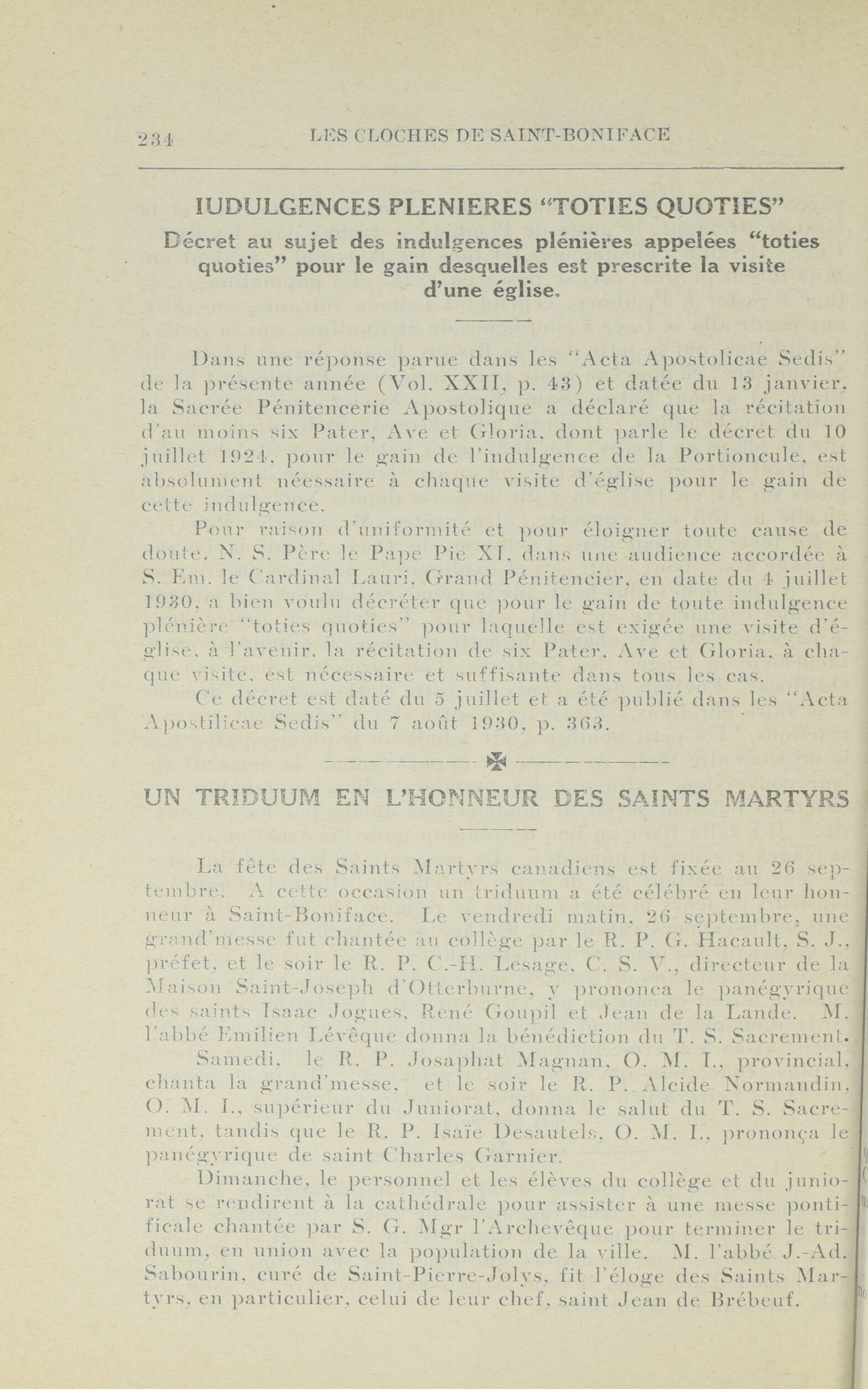 234 LES CLOCHES DE SAINT-BONIFACE

IUDULGENCES PLENIERES "TOTIES QUOTIES"

Décret au sujet des indulgences plénières appelées "toties quoties" pour le gain desquelles est prescrite la visite d'une église.

Dans une réponse parue dans les "Acta Apostolicae Sedis" de la présente année (Vol. XXII, p. 43) et datée du 13 janvier, la Sacrée Pénitencerie Apostolique a déclaré que la récitation d'au moins six Pater, Ave et Gloria, dont parle le décret du 10 juillet 1924, pour le gain de l'indulgence de la Portioncule, est absolument néessaire à chaque visite d'église pour le gain de cette indulgence.

Pour raison d'uniformité et pour éloigner toute cause de doute, N. S. Père le Pape Pie XI, dans une audience accordée à S. Em. le Cardinal Lauri, Grand Pénitencier, en date du 4 juillet 1930, a bien voulu décréter que pour le gain de toute indulgence plénière "toties quoties" pour laquelle est exigée une visite d'église, à l'avenir, la récitation de six Pater, Ave et Gloria, à chaque visite, est nécessaire et suffisante dans tous les cas.

Ce décret est daté du 5 juillet et a été publié dans les "Acta Apostilicae Sedis" du 7 août 1930, p. 363.

UN TRIDUUM EN L'HONNEUR DES SAINTS MARTYRS

La fête des Saints Martyrs canadiens est fixée au 26 septembre. A cette occasion un triduum a été célébré en leur honneur à Saint-Boniface. Le vendredi matin, 26 septembre, une grand'messe fut chantée au collège par le R. P. G. Hacault, S. J., préfet, et le soir le R. P. C.-H. Lesage, C. S. V., directeur de la Maison Saint-Joseph d'Otterburne, y prononca le panégyrique des saints Isaac Jogues, René Goupil et Jean de la Lande. M. l'abbé Emilien Lévêque donna la bénédiction du T. S. Sacrement.

Samedi, le R. P. Josaphat Magnan, O. M. I., provincial, chanta la grand'messe, et le soir le R. P. Alcide Normandin, O. M. I., supérieur du Juniorat, donna le salut du T. S. Sacrement, tandis que le R. P. Isaïe Desautels, O. M. I., prononça le panégyrique de saint Charles Garnier.

Dimanche, le personnel et les élèves du collège et du juniorat se rendirent à la cathédrale pour assister à une messe pontificale chantée par S. G. Mgr l'Archevêque pour terminer le triduum, en union avec la population de la ville. M. l'abbé J.-Ad. Sabourin, curé de Saint-Pierre-Jolys, fit l'éloge des Saints Martyrs, en particulier, celui de leur chef, saint Jean de Brébeuf.